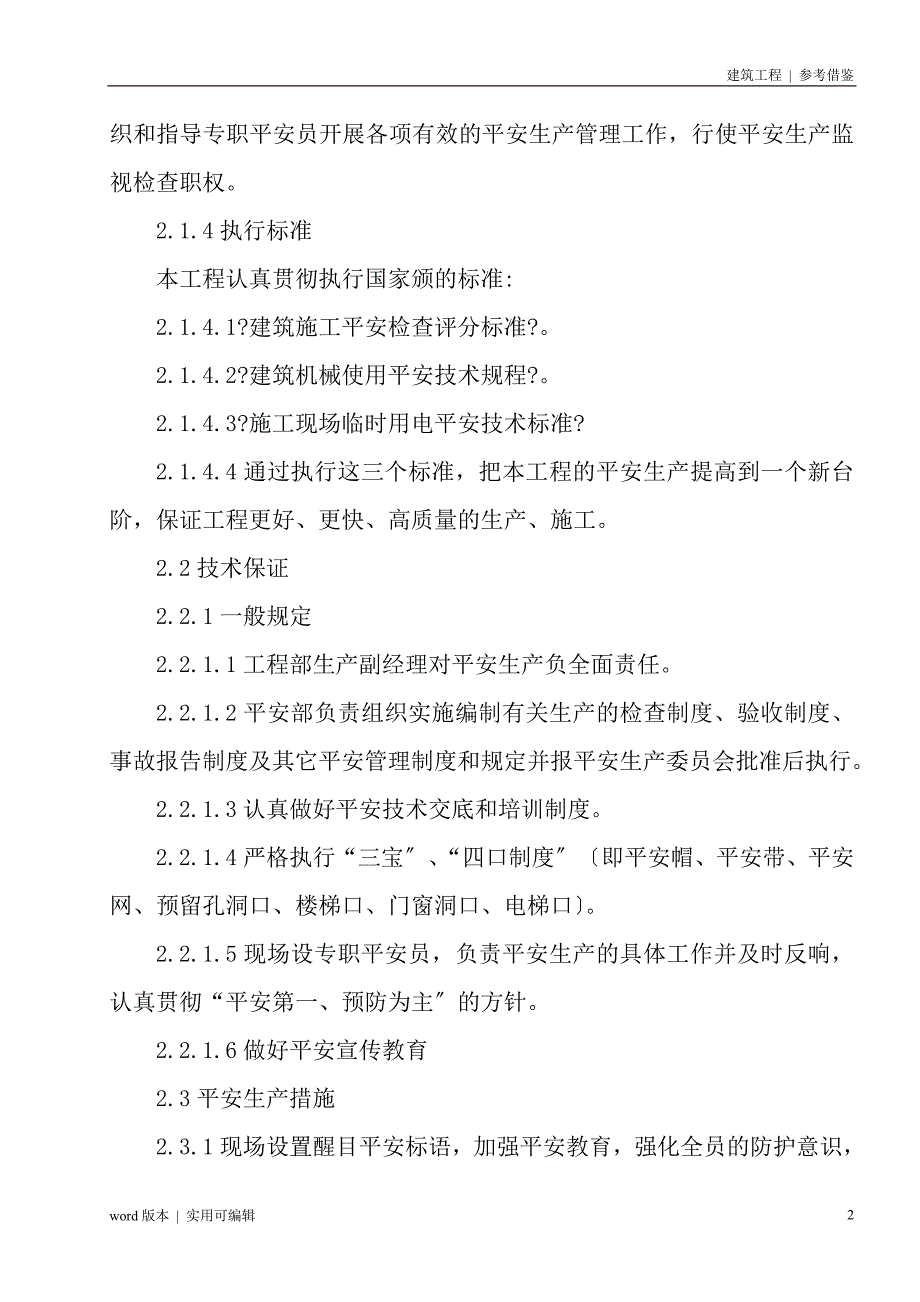 建筑工程 | 参考借鉴

织和指导专职平安员开展各项有效的平安生产管理工作，行使平安生产监视检查职权。

2.1.4 执行标准

本工程认真贯彻执行国家颁的标准:

2.1.4.1?建筑施工平安检查评分标准?。

2.1.4.2?建筑机械使用平安技术规程?。

2.1.4.3?施工现场临时用电平安技术标准?

2.1.4.4 通过执行这三个标准，把本工程的平安生产提高到一个新台阶，保证工程更好、更快、高质量的生产、施工。

2.2 技术保证

2.2.1 一般规定

2.2.1.1 工程部生产副经理对平安生产负全面责任。

2.2.1.2 平安部负责组织实施编制有关生产的检查制度、验收制度、事故报告制度及其它平安管理制度和规定并报平安生产委员会批准后执行。

2.2.1.3 认真做好平安技术交底和培训制度。

2.2.1.4 严格执行“三宝〞、“四口制度〞〔即平安帽、平安带、平安网、预留孔洞口、楼梯口、门窗洞口、电梯口〕。

2.2.1.5 现场设专职平安员，负责平安生产的具体工作并及时反响，认真贯彻“平安第一、预防为主〞的方针。

2.2.1.6 做好平安宣传教育

2.3 平安生产措施

2.3.1 现场设置醒目平安标语，加强平安教育，强化全员的防护意识，

word 版本 | 实用可编辑

2